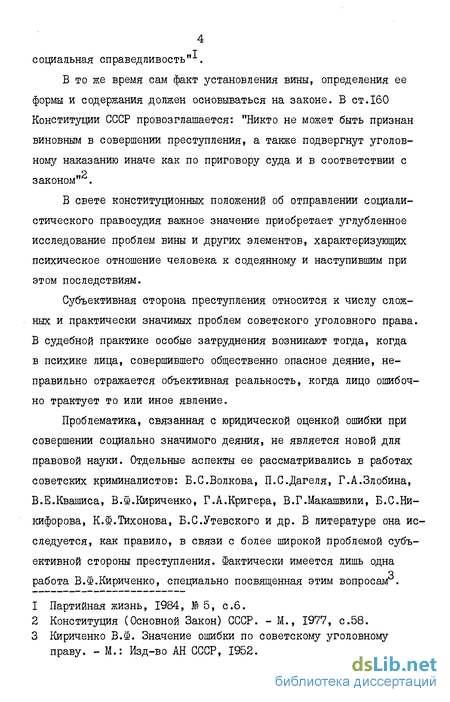 4

социальная справедливость"$^{I}$.

В то же время сам факт установления вины, определения ее формы и содержания должен основываться на законе. В ст.I60 Конституции СССР провозглашается: "Никто не может быть признан виновным в совершении преступления, а также подвергнут уголовному наказанию иначе как по приговору суда и в соответствии с законом"$^{2}$.

В свете конституционных положений об отправлении социалистического правосудия важное значение приобретает углубленное исследование проблем вины и других элементов, характеризующих психическое отношение человека к содеянному и наступившим при этом последствиям.

Субъективная сторона преступления относится к числу сложных и практически значимых проблем советского уголовного права. В судебной практике особые затруднения возникают тогда, когда в психике лица, совершившего общественно опасное деяние, неправильно отражается объективная реальность, когда лицо ошибочно трактует то или иное явление.

Проблематика, связанная с юридической оценкой ошибки при совершении социально значимого деяния, не является новой для правовой науки. Отдельные аспекты ее рассматривались в работах советских криминалистов: Б.С.Волкова, П.С.Дагеля, Г.А.Злобина, В.Е.Квашиса, В.Ф.Кириченко, Г.А.Кригера, В.Г.Макашвили, Б.С.Никифорова, К.Ф.Тихонова, Б.С.Утевского и др. В литературе она исследуется, как правило, в связи с более широкой проблемой субъективной стороны преступления. Фактически имеется лишь одна работа В.Ф.Кириченко, специально посвященная этим вопросам$^{3}$.

I Партийная жизнь, I984, № 5, с.6.
2 Конституция (Основной Закон) СССР. - М., I977, с.58.
3 Кириченко В.Ф. Значение ошибки по советскому уголовному праву. - М.: Изд-во АН СССР, I952.

dsLib.net
библиотека диссертаций